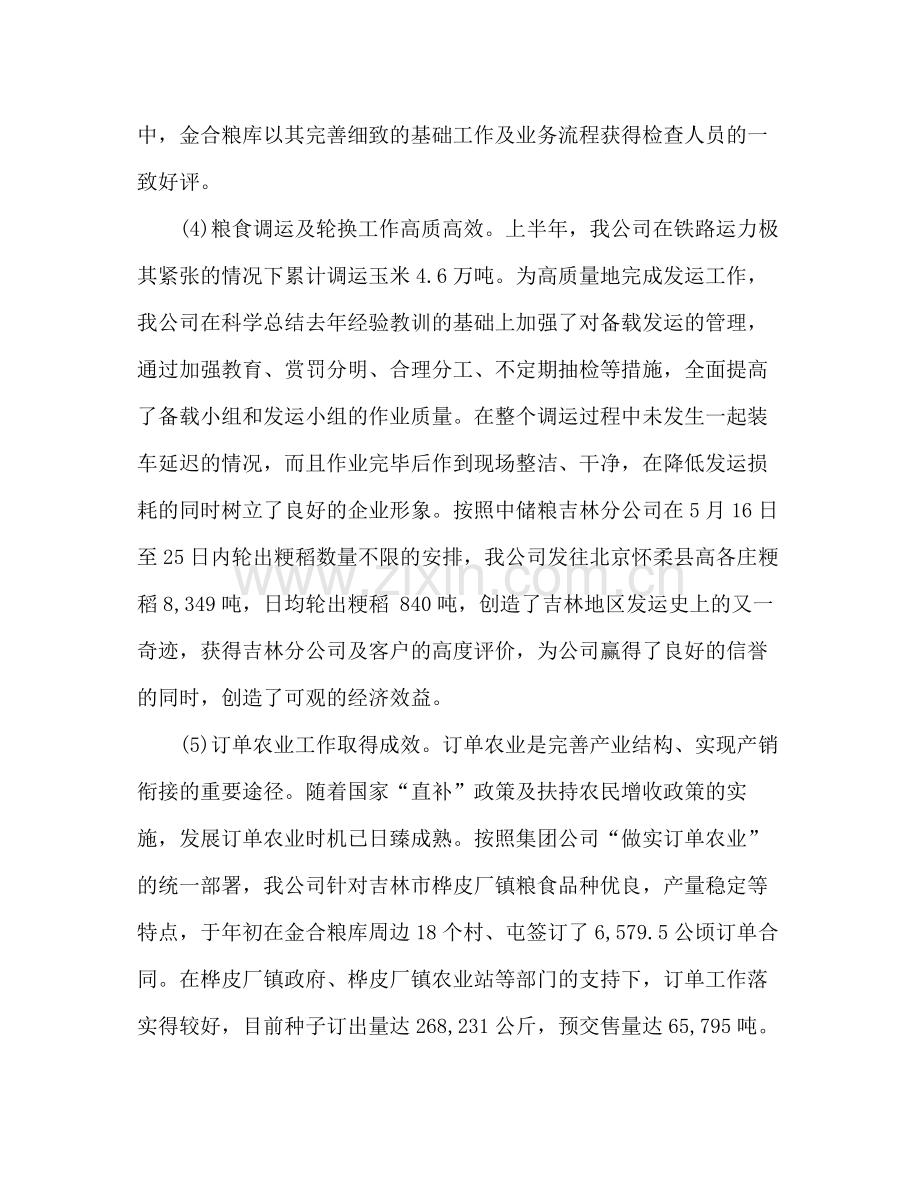 中，金合粮库以其完善细致的基础工作及业务流程获得检查人员的一致好评。

(4)粮食调运及轮换工作高质高效。上半年，我公司在铁路运力极其紧张的情况下累计调运玉米4.6万吨。为高质量地完成发运工作，我公司在科学总结去年经验教训的基础上加强了对备载发运的管理，通过加强教育、赏罚分明、合理分工、不定期抽检等措施，全面提高了备载小组和发运小组的作业质量。在整个调运过程中未发生一起装车延迟的情况，而且作业完毕后作到现场整洁、干净，在降低发运损耗的同时树立了良好的企业形象。按照中储粮吉林分公司在5月16日至25日内轮出粳稻数量不限的安排，我公司发往北京怀柔县高各庄粳稻8,349吨，日均轮出粳稻840吨，创造了吉林地区发运史上的又一奇迹，获得吉林分公司及客户的高度评价，为公司赢得了良好的信誉的同时，创造了可观的经济效益。

(5)订单农业工作取得成效。订单农业是完善产业结构、实现产销衔接的重要途径。随着国家“直补”政策及扶持农民增收政策的实施，发展订单农业时机已日臻成熟。按照集团公司“做实订单农业”的统一部署，我公司针对吉林市桦皮厂镇粮食品种优良，产量稳定等特点，于年初在金合粮库周边18个村、屯签订了6,579.5公顷订单合同。在桦皮厂镇政府、桦皮厂镇农业站等部门的支持下，订单工作落实得较好，目前种子订出量达268,231公斤，预交售量达65,795吨。

www.zixin.com.cn